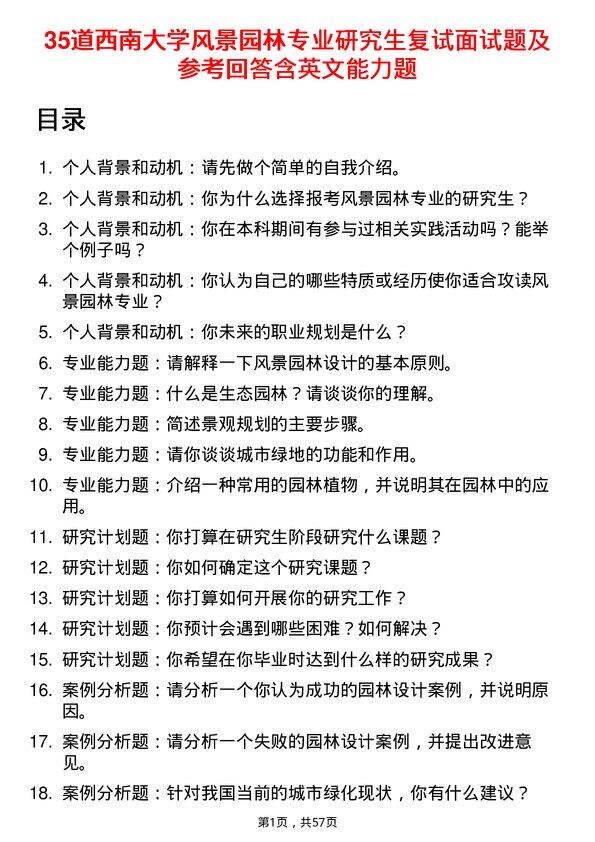 35道西南大学风景园林专业研究生复试面试题及参考回答含英文能力题

目录

1. 个人背景和动机：请先做个简单的自我介绍。
2. 个人背景和动机：你为什么选择报考风景园林专业的研究生？
3. 个人背景和动机：你在本科期间有参与过相关实践活动吗？能举个例子吗？
4. 个人背景和动机：你认为自己的哪些特质或经历使你适合攻读风景园林专业？
5. 个人背景和动机：你未来的职业规划是什么？
6. 专业能力题：请解释一下风景园林设计的基本原则。
7. 专业能力题：什么是生态园林？请谈谈你的理解。
8. 专业能力题：简述景观规划的主要步骤。
9. 专业能力题：请你谈谈城市绿地的功能和作用。
10. 专业能力题：介绍一种常用的园林植物，并说明其在园林中的应用。
11. 研究计划题：你打算在研究生阶段研究什么课题？
12. 研究计划题：你如何确定这个研究课题？
13. 研究计划题：你打算如何开展你的研究工作？
14. 研究计划题：你预计会遇到哪些困难？如何解决？
15. 研究计划题：你希望在你毕业时达到什么样的研究成果？
16. 案例分析题：请分析一个你认为成功的园林设计案例，并说明原因。
17. 案例分析题：请分析一个失败的园林设计案例，并提出改进意见。
18. 案例分析题：针对我国当前的城市绿化现状，你有什么建议？

第1页，共57页